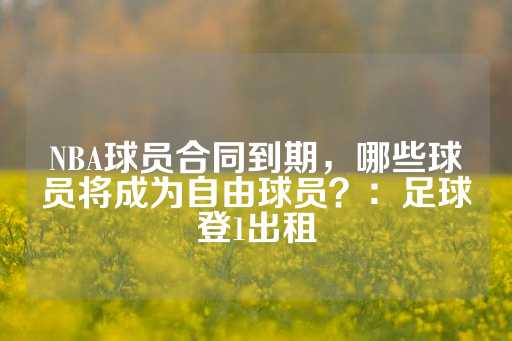 NBA球员合同到期，哪些球员将成为自由球员？：足球登1出租